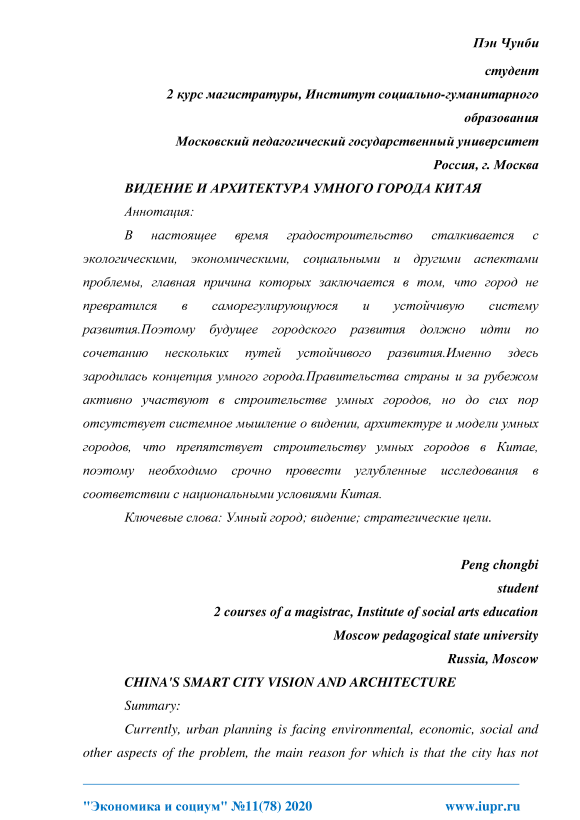 Пэн Чунби

студент

2 курс магистратуры, Институт социально-гуманитарного образования

Московский педагогический государственный университет

Россия, г. Москва

ВИДЕНИЕ И АРХИТЕКТУРА УМНОГО ГОРОДА КИТАЯ

Аннотация:

В настоящее время градостроительство сталкивается с экологическими, экономическими, социальными и другими аспектами проблемы, главная причина которых заключается в том, что город не превратился в саморегулирующуюся и устойчивую систему развития.Поэтому будущее городского развития должно идти по сочетанию нескольких путей устойчивого развития.Именно здесь зародилась концепция умного города.Правительства страны и за рубежом активно участвуют в строительстве умных городов, но до сих пор отсутствует системное мышление о видении, архитектуре и модели умных городов, что препятствует строительству умных городов в Китае, поэтому необходимо срочно провести углубленные исследования в соответствии с национальными условиями Китая.

Ключевые слова: Умный город; видение; стратегические цели.

Peng chongbi

student

2 courses of a magistrac, Institute of social arts education

Moscow pedagogical state university

Russia, Moscow

CHINA'S SMART CITY VISION AND ARCHITECTURE

Summary:

Currently, urban planning is facing environmental, economic, social and other aspects of the problem, the main reason for which is that the city has not

"Экономика и социум" №11(78) 2020 www.iupr.ru